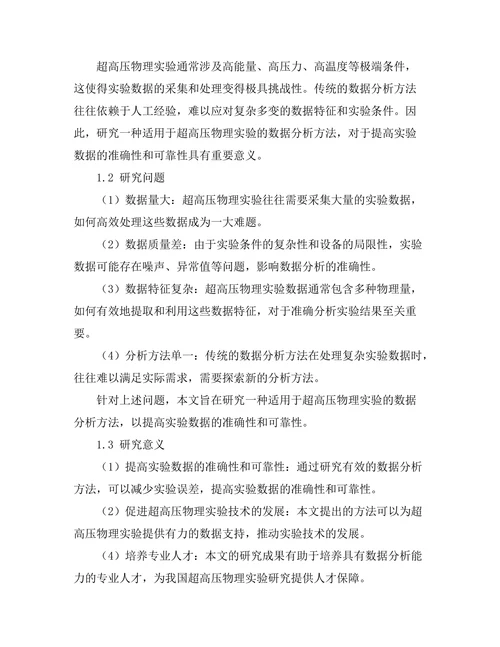 超高压物理实验通常涉及高能量、高压力、高温度等极端条件，这使得实验数据的采集和处理变得极具挑战性。传统的数据分析方法往往依赖于人工经验，难以应对复杂多变的数据特征和实验条件。因此，研究一种适用于超高压物理实验的数据分析方法，对于提高实验数据的准确性和可靠性具有重要意义。

1.2 研究问题

（1）数据量大：超高压物理实验往往需要采集大量的实验数据，如何高效处理这些数据成为一大难题。

（2）数据质量差：由于实验条件的复杂性和设备的局限性，实验数据可能存在噪声、异常值等问题，影响数据分析的准确性。

（3）数据特征复杂：超高压物理实验数据通常包含多种物理量，如何有效地提取和利用这些数据特征，对于准确分析实验结果至关重要。

（4）分析方法单一：传统的数据分析方法在处理复杂实验数据时，往往难以满足实际需求，需要探索新的分析方法。

针对上述问题，本文旨在研究一种适用于超高压物理实验的数据分析方法，以提高实验数据的准确性和可靠性。

1.3 研究意义

（1）提高实验数据的准确性和可靠性：通过研究有效的数据分析方法，可以减少实验误差，提高实验数据的准确性和可靠性。

（2）促进超高压物理实验技术的发展：本文提出的方法可以为超高压物理实验提供有力的数据支持，推动实验技术的发展。

（4）培养专业人才：本文的研究成果有助于培养具有数据分析能力的专业人才，为我国超高压物理实验研究提供人才保障。